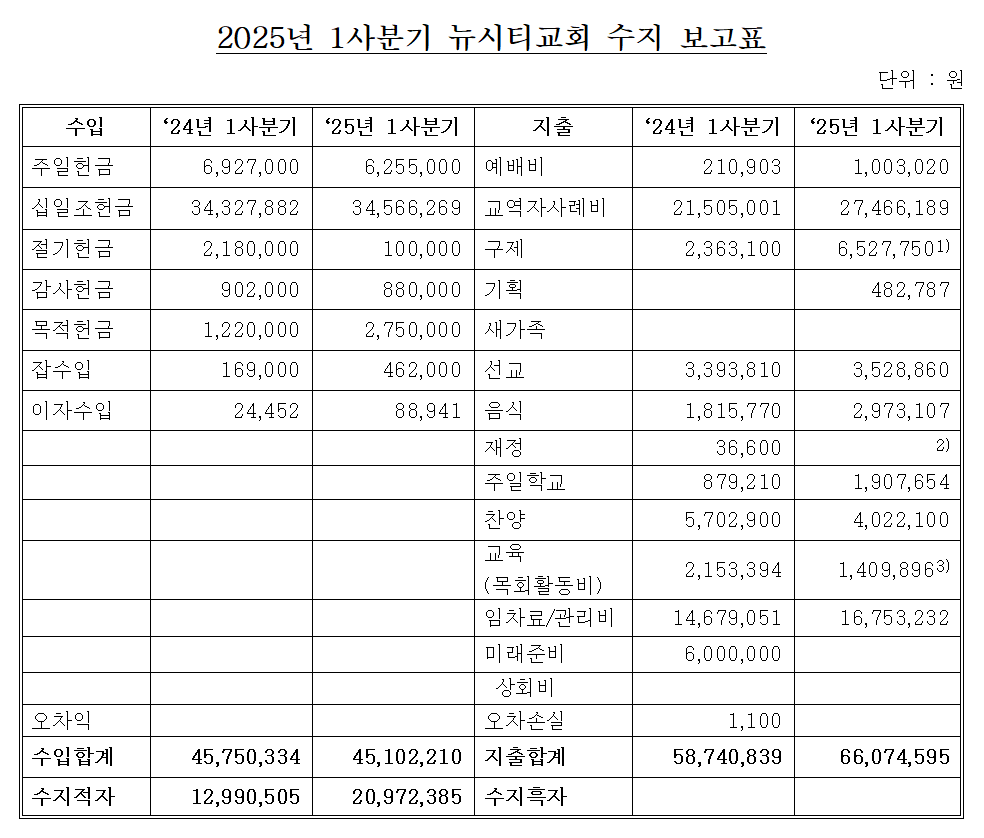 2025년 1사분기 뉴시티교회 수지 보고표

단위 : 원

| 수입 | ‘24년 1사분기 | ‘25년 1사분기 | 지출 | ‘24년 1사분기 | ‘25년 1사분기 |
|---|---|---|---|---|---|
| 주일헌금 | 6,927,000 | 6,255,000 | 예배비 | 210,903 | 1,003,020 |
| 십일조헌금 | 34,327,882 | 34,566,269 | 교역자사례비 | 21,505,001 | 27,466,189 |
| 절기헌금 | 2,180,000 | 100,000 | 구제 | 2,363,100 | 6,527,750$^{1)}$ |
| 감사헌금 | 902,000 | 880,000 | 기획 | | 482,787 |
| 목적헌금 | 1,220,000 | 2,750,000 | 새가족 | | |
| 잡수입 | 169,000 | 462,000 | 선교 | 3,393,810 | 3,528,860 |
| 이자수입 | 24,452 | 88,941 | 음식 | 1,815,770 | 2,973,107 |
| | | | 재정 | 36,600 | $^{2)}$ |
| | | | 주일학교 | 879,210 | 1,907,654 |
| | | | 찬양 | 5,702,900 | 4,022,100 |
| | | | 교육 (목회활동비) | 2,153,394 | 1,409,896$^{3)}$ |
| | | | 임차료/관리비 | 14,679,051 | 16,753,232 |
| | | | 미래준비 | 6,000,000 | |
| | | | 상회비 | | |
| 오차익 | | | 오차손실 | 1,100 | |
| 수입합계 | 45,750,334 | 45,102,210 | 지출합계 | 58,740,839 | 66,074,595 |
| 수지적자 | 12,990,505 | 20,972,385 | 수지흑자 | | |